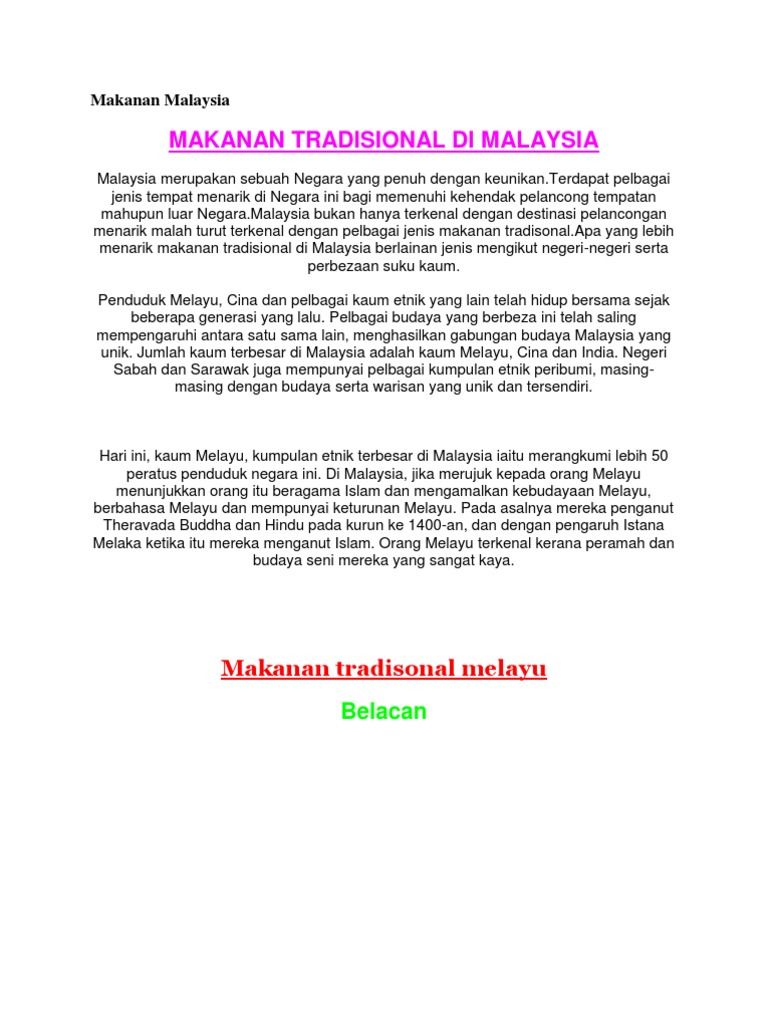 Makanan Malaysia

MAKANAN TRADISIONAL DI MALAYSIA

Malaysia merupakan sebuah Negara yang penuh dengan keunikan.Terdapat pelbagai jenis tempat menarik di Negara ini bagi memenuhi kehendak pelancong tempatan mahupun luar Negara.Malaysia bukan hanya terkenal dengan destinasi pelancongan menarik malah turut terkenal dengan pelbagai jenis makanan tradisonal.Apa yang lebih menarik makanan tradisional di Malaysia berlainan jenis mengikut negeri-negeri serta perbezaan suku kaum.

Penduduk Melayu, Cina dan pelbagai kaum etnik yang lain telah hidup bersama sejak beberapa generasi yang lalu. Pelbagai budaya yang berbeza ini telah saling mempengaruhi antara satu sama lain, menghasilkan gabungan budaya Malaysia yang unik. Jumlah kaum terbesar di Malaysia adalah kaum Melayu, Cina dan India. Negeri Sabah dan Sarawak juga mempunyai pelbagai kumpulan etnik peribumi, masing-masing dengan budaya serta warisan yang unik dan tersendiri.

Hari ini, kaum Melayu, kumpulan etnik terbesar di Malaysia iaitu merangkumi lebih 50 peratus penduduk negara ini. Di Malaysia, jika merujuk kepada orang Melayu menunjukkan orang itu beragama Islam dan mengamalkan kebudayaan Melayu, berbahasa Melayu dan mempunyai keturunan Melayu. Pada asalnya mereka penganut Theravada Buddha dan Hindu pada kurun ke 1400-an, dan dengan pengaruh Istana Melaka ketika itu mereka menganut Islam. Orang Melayu terkenal kerana peramah dan budaya seni mereka yang sangat kaya.

Makanan tradisonal melayu

Belacan